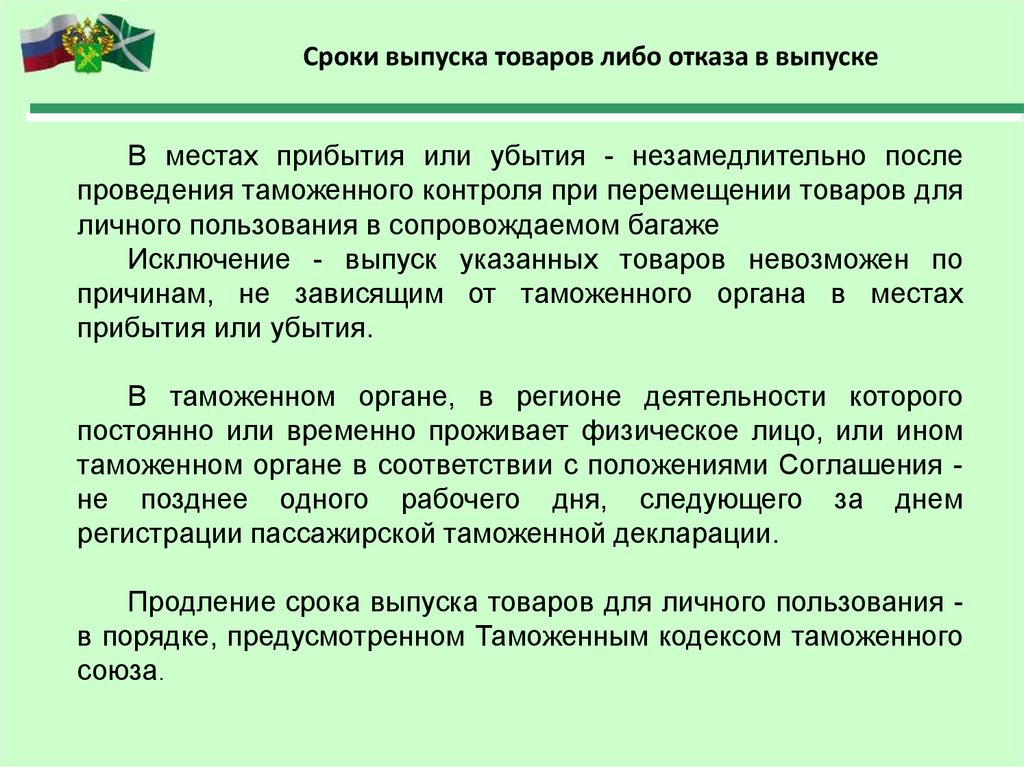 Сроки выпуска товаров либо отказа в выпуске

В местах прибытия или убытия - незамедлительно после проведения таможенного контроля при перемещении товаров для личного пользования в сопровождаемом багаже

Исключение - выпуск указанных товаров невозможен по причинам, не зависящим от таможенного органа в местах прибытия или убытия.

В таможенном органе, в регионе деятельности которого постоянно или временно проживает физическое лицо, или ином таможенном органе в соответствии с положениями Соглашения - не позднее одного рабочего дня, следующего за днем регистрации пассажирской таможенной декларации.

Продление срока выпуска товаров для личного пользования - в порядке, предусмотренном Таможенным кодексом таможенного союза.